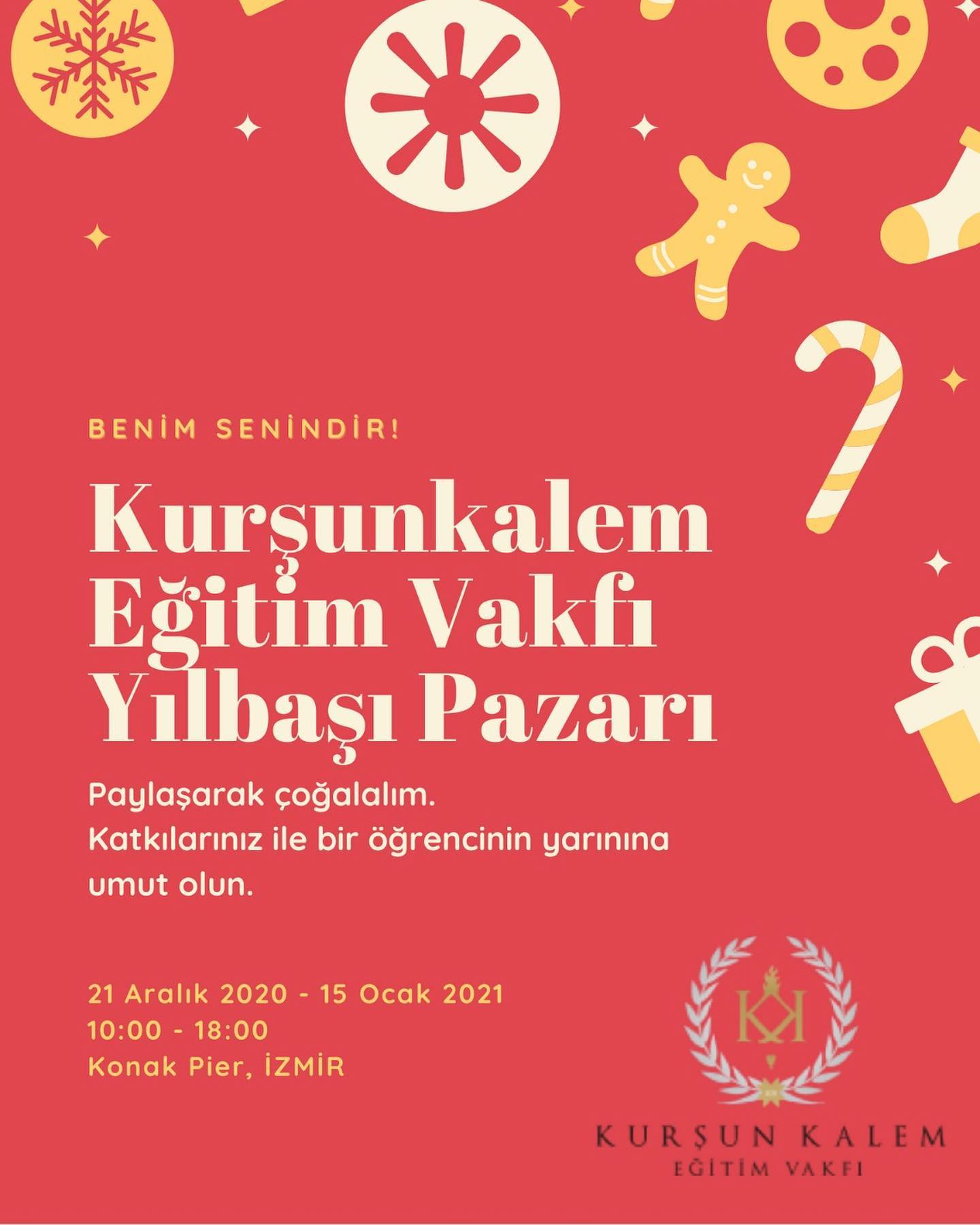 BENİM SENİNDİR!

Kurşunkalem Eğitim Vakfı Yılbaşı Pazarı

Paylaşarak çoğalalım.
Katkılarınız ile bir öğrencinin yarınına umut olun.

21 Aralık 2020 - 15 Ocak 2021
10:00 - 18:00
Konak Pier, İZMİR

KURŞUN KALEM
EĞİTİM VAKFI